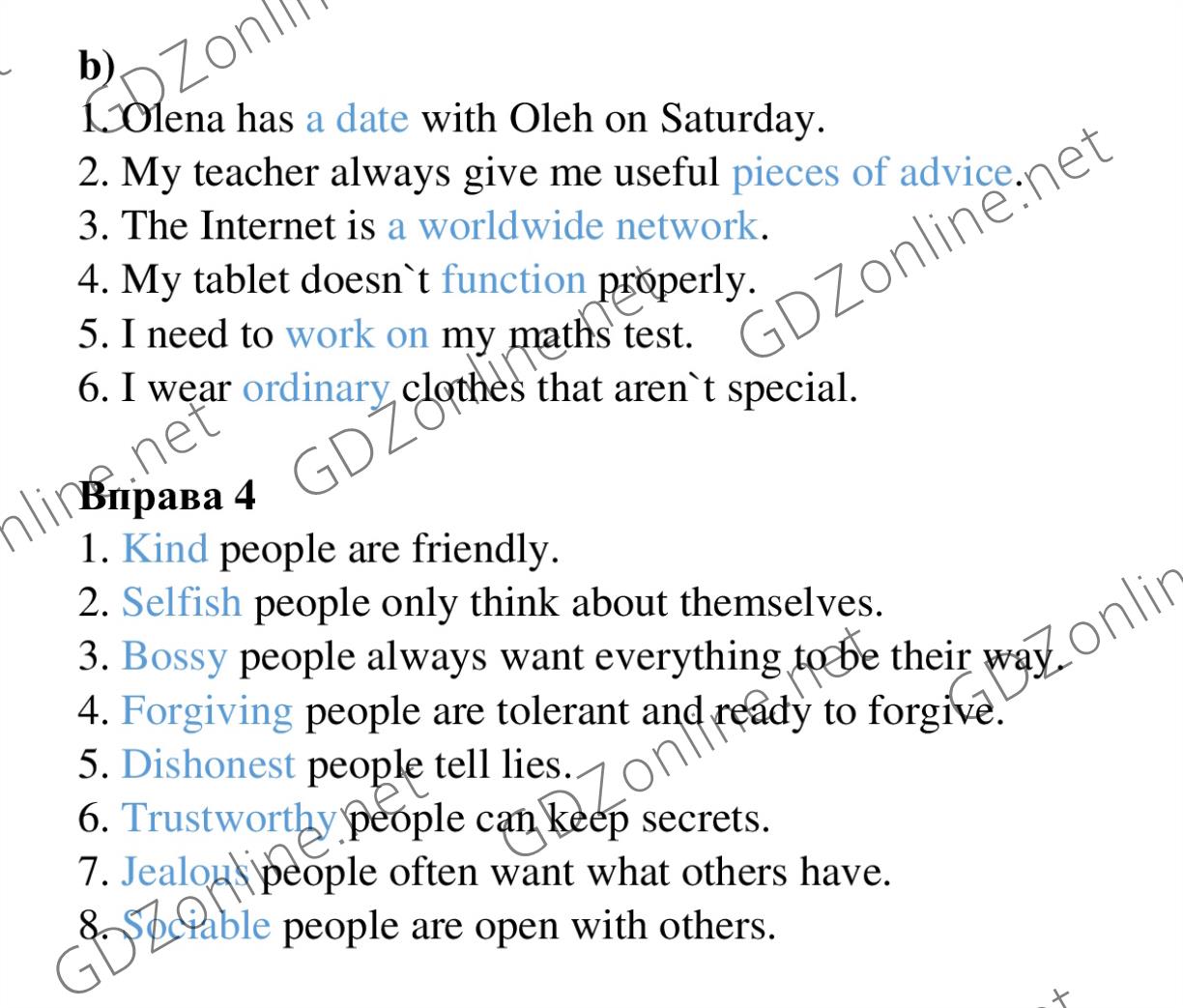 b)
1. Olena has a date with Oleh on Saturday.
2. My teacher always give me useful pieces of advice.
3. The Internet is a worldwide network.
4. My tablet doesn`t function properly.
5. I need to work on my maths test.
6. I wear ordinary clothes that aren`t special.

Вправа 4
1. Kind people are friendly.
2. Selfish people only think about themselves.
3. Bossy people always want everything to be their way.
4. Forgiving people are tolerant and ready to forgive.
5. Dishonest people tell lies.
6. Trustworthy people can keep secrets.
7. Jealous people often want what others have.
8. Sociable people are open with others.

GDZonline.net GDZonline.net GDZonline.net GDZonline.net GDZonline.net GDZonline.net